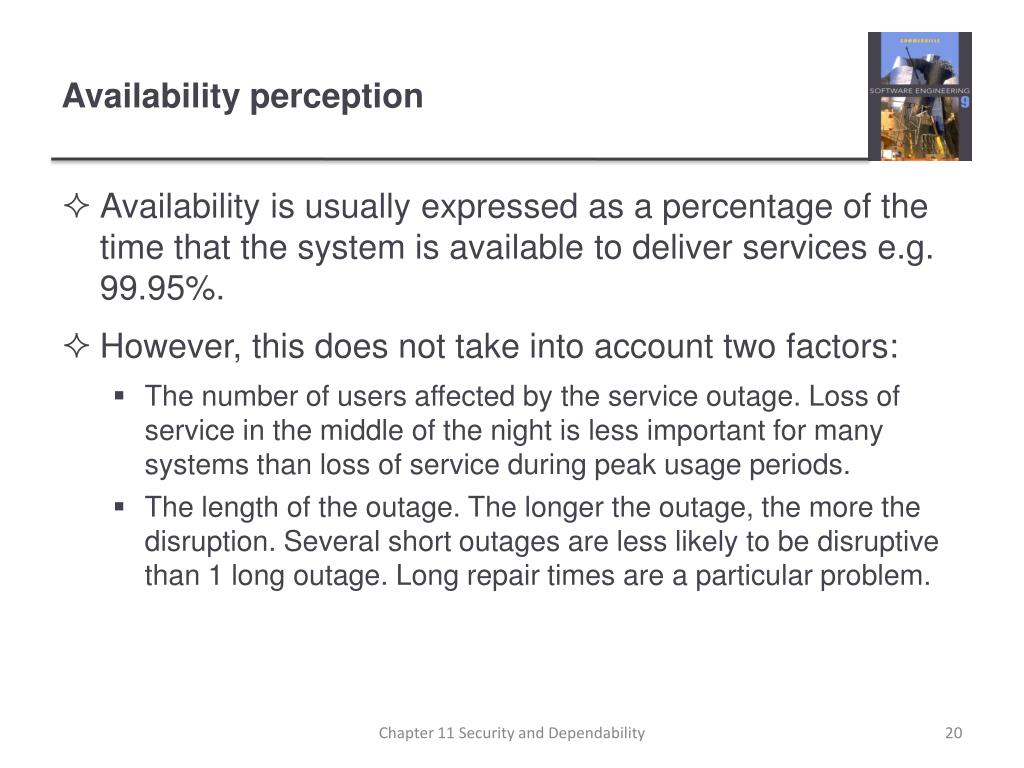 Availability perception

SOMMERVILLE
SOFTWARE ENGINEERING
9

✧ Availability is usually expressed as a percentage of the time that the system is available to deliver services e.g. 99.95%.

✧ However, this does not take into account two factors:

▪ The number of users affected by the service outage. Loss of service in the middle of the night is less important for many systems than loss of service during peak usage periods.

▪ The length of the outage. The longer the outage, the more the disruption. Several short outages are less likely to be disruptive than 1 long outage. Long repair times are a particular problem.

Chapter 11 Security and Dependability

20